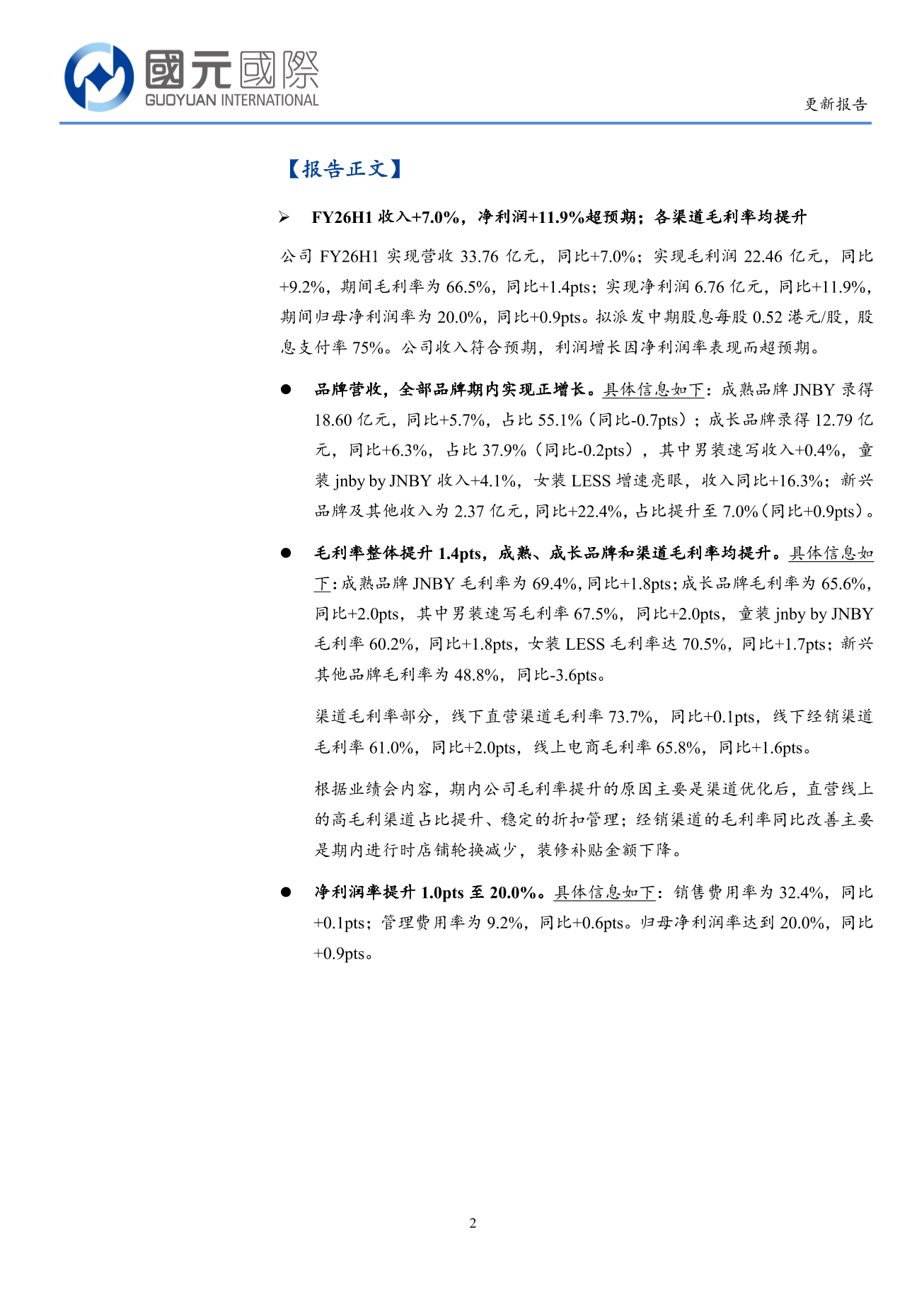 國元國際
GUOYUAN INTERNATIONAL

更新报告

【报告正文】

➢ FY26H1 收入+7.0%，净利润+11.9%超预期；各渠道毛利率均提升

公司 FY26H1 实现营收 33.76 亿元，同比+7.0%；实现毛利润 22.46 亿元，同比+9.2%，期间毛利率为 66.5%，同比+1.4pts；实现净利润 6.76 亿元，同比+11.9%，期间归母净利润率为 20.0%，同比+0.9pts。拟派发中期股息每股 0.52 港元/股，股息支付率 75%。公司收入符合预期，利润增长因净利润率表现而超预期。

● 品牌营收，全部品牌期内实现正增长。具体信息如下：成熟品牌 JNBY 录得 18.60 亿元，同比+5.7%，占比 55.1%（同比-0.7pts）；成长品牌录得 12.79 亿元，同比+6.3%，占比 37.9%（同比-0.2pts），其中男装速写收入+0.4%，童装 jnby by JNBY 收入+4.1%，女装 LESS 增速亮眼，收入同比+16.3%；新兴品牌及其他收入为 2.37 亿元，同比+22.4%，占比提升至 7.0%（同比+0.9pts）。

● 毛利率整体提升 1.4pts，成熟、成长品牌和渠道毛利率均提升。具体信息如下：成熟品牌 JNBY 毛利率为 69.4%，同比+1.8pts；成长品牌毛利率为 65.6%，同比+2.0pts，其中男装速写毛利率 67.5%，同比+2.0pts，童装 jnby by JNBY 毛利率 60.2%，同比+1.8pts，女装 LESS 毛利率达 70.5%，同比+1.7pts；新兴其他品牌毛利率为 48.8%，同比-3.6pts。

渠道毛利率部分，线下直营渠道毛利率 73.7%，同比+0.1pts，线下经销渠道毛利率 61.0%，同比+2.0pts，线上电商毛利率 65.8%，同比+1.6pts。

根据业绩会内容，期内公司毛利率提升的原因主要是渠道优化后，直营线上的高毛利渠道占比提升、稳定的折扣管理；经销渠道的毛利率同比改善主要是期内进行时店铺轮换减少，装修补贴金额下降。

● 净利润率提升 1.0pts 至 20.0%。具体信息如下：销售费用率为 32.4%，同比+0.1pts；管理费用率为 9.2%，同比+0.6pts。归母净利润率达到 20.0%，同比+0.9pts。

2